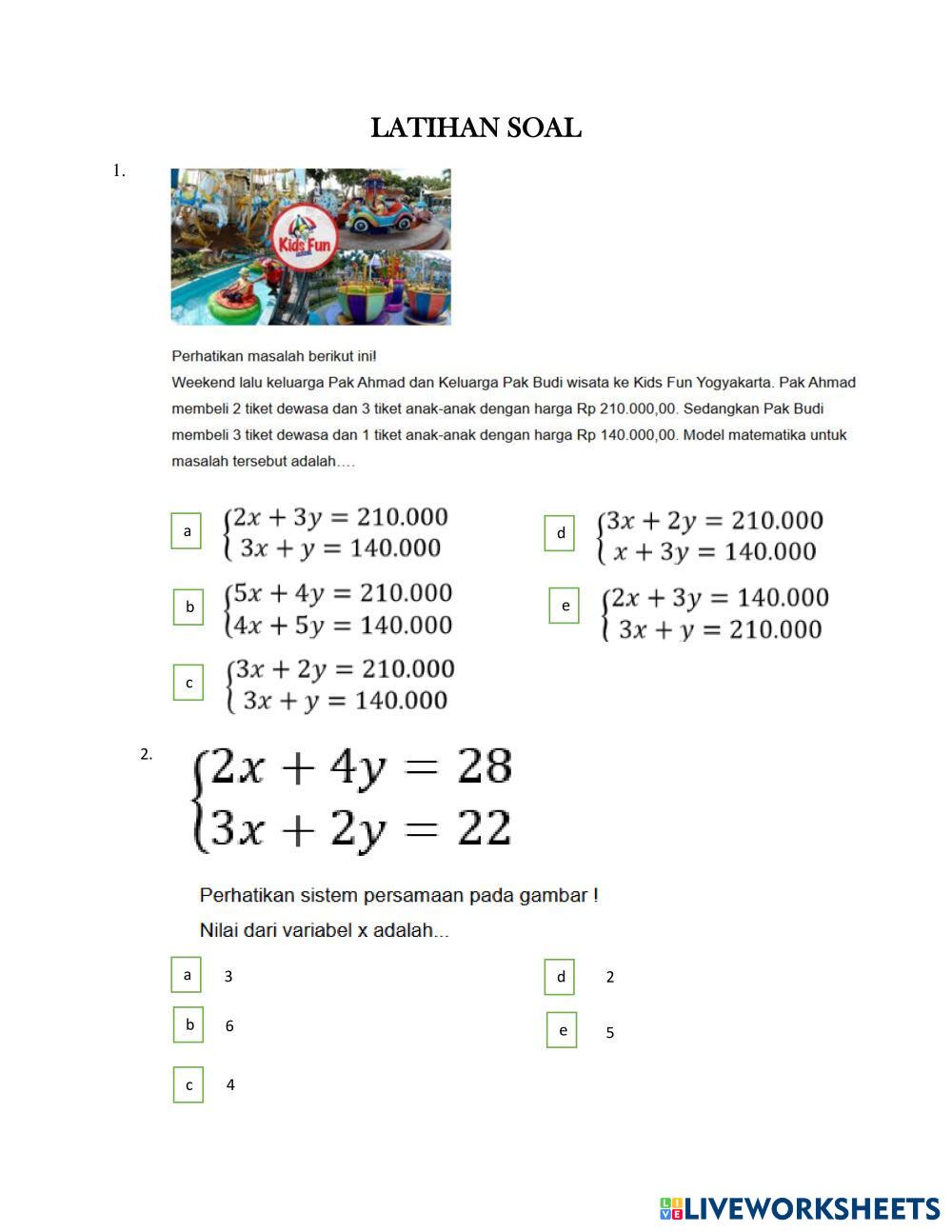 LATIHAN SOAL

1.

Kids Fun

Perhatikan masalah berikut ini!

Weekend lalu keluarga Pak Ahmad dan Keluarga Pak Budi wisata ke Kids Fun Yogyakarta. Pak Ahmad membeli 2 tiket dewasa dan 3 tiket anak-anak dengan harga Rp 210.000,00. Sedangkan Pak Budi membeli 3 tiket dewasa dan 1 tiket anak-anak dengan harga Rp 140.000,00. Model matematika untuk masalah tersebut adalah….

a $\begin{cases} 2x + 3y = 210.000 \\ 3x + y = 140.000 \end{cases}$

b $\begin{cases} 5x + 4y = 210.000 \\ 4x + 5y = 140.000 \end{cases}$

c $\begin{cases} 3x + 2y = 210.000 \\ 3x + y = 140.000 \end{cases}$

d $\begin{cases} 3x + 2y = 210.000 \\ x + 3y = 140.000 \end{cases}$

e $\begin{cases} 2x + 3y = 140.000 \\ 3x + y = 210.000 \end{cases}$

2. $\begin{cases} 2x + 4y = 28 \\ 3x + 2y = 22 \end{cases}$

Perhatikan sistem persamaan pada gambar !

Nilai dari variabel x adalah...

a 3

b 6

c 4

d 2

e 5

LIVEWORKSHEETS